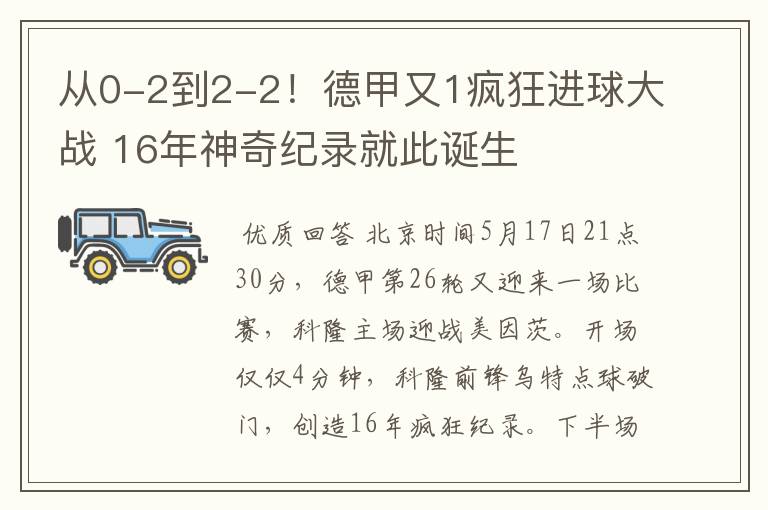 从0-2到2-2！德甲又1疯狂进球大战 16年神奇纪录就此诞生

优质回答 北京时间5月17日21点30分，德甲第26轮又迎来一场比赛，科隆主场迎战美因茨。开场仅仅4分钟，科隆前锋乌特点球破门，创造16年疯狂纪录。下半场